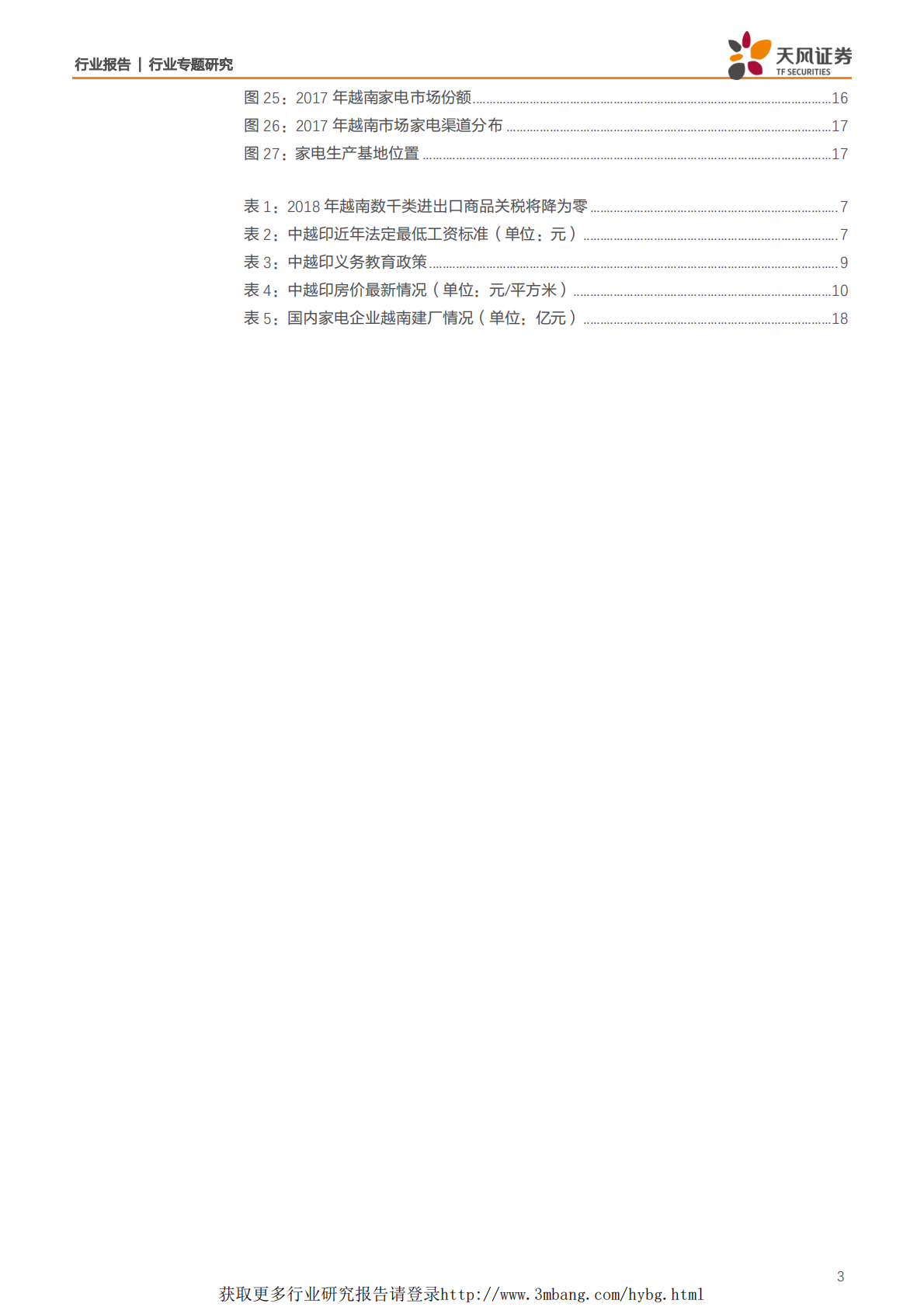 行业报告 | 行业专题研究

天风证券
TF SECURITIES

图 25：2017 年越南家电市场份额......16
图 26：2017 年越南市场家电渠道分布......17
图 27：家电生产基地位置......17

表 1：2018 年越南数千类进出口商品关税将降为零......7
表 2：中越印近年法定最低工资标准（单位：元）......7
表 3：中越印义务教育政策......9
表 4：中越印房价最新情况（单位：元/平方米）......10
表 5：国内家电企业越南建厂情况（单位：亿元）......18

3

获取更多行业研究报告请登录http://www.3mbang.com/hybg.html